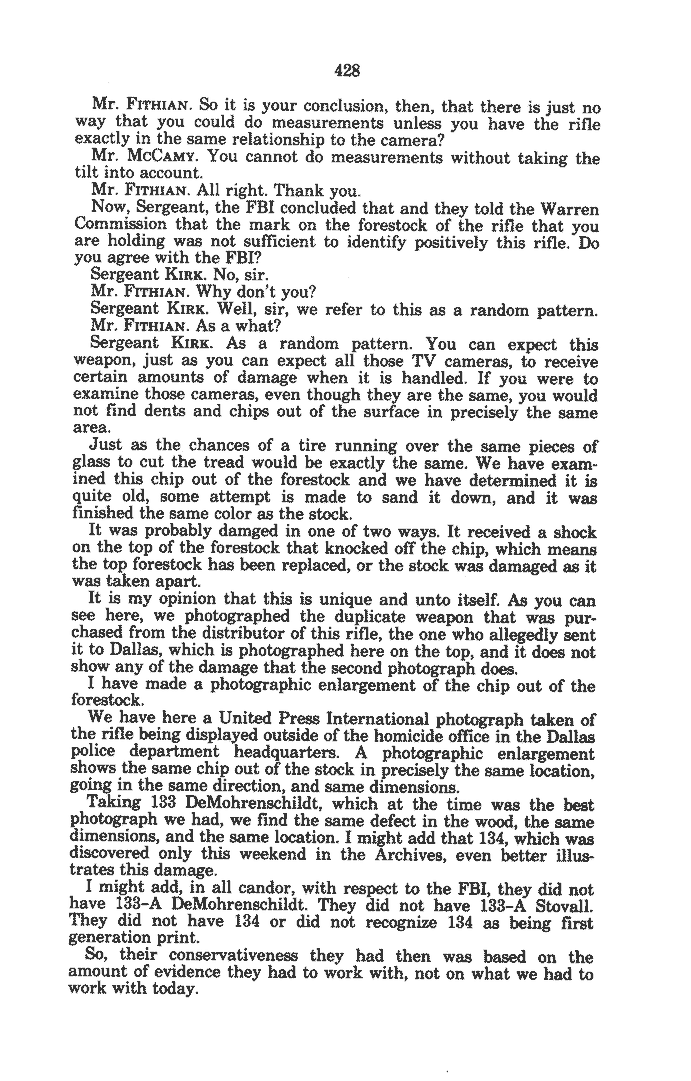 428

Mr. FITHIAN. So it is your conclusion, then, that there is just no way that you could do measurements unless you have the rifle exactly in the same relationship to the camera?

Mr. MCCAMY. You cannot do measurements without taking the tilt into account.

Mr. FITHIAN. All right. Thank you.

Now, Sergeant, the FBI concluded that and they told the Warren Commission that the mark on the forestock of the rifle that you are holding was not sufficient to identify positively this rifle. Do you agree with the FBI?

Sergeant KIRK. No, sir.

Mr. FITHIAN. Why don't you?

Sergeant KIRK. Well, sir, we refer to this as a random pattern.

Mr. FITHIAN. As a what?

Sergeant KIRK. As a random pattern. You can expect this weapon, just as you can expect all those TV cameras, to receive certain amounts of damage when it is handled. If you were to examine those cameras, even though they are the same, you would not find dents and chips out of the surface in precisely the same area.

Just as the chances of a tire running over the same pieces of glass to cut the tread would be exactly the same. We have examined this chip out of the forestock and we have determined it is quite old, some attempt is made to sand it down, and it was finished the same color as the stock.

It was probably damged in one of two ways. It received a shock on the top of the forestock that knocked off the chip, which means the top forestock has been replaced, or the stock was damaged as it was taken apart.

It is my opinion that this is unique and unto itself. As you can see here, we photographed the duplicate weapon that was purchased from the distributor of this rifle, the one who allegedly sent it to Dallas, which is photographed here on the top, and it does not show any of the damage that the second photograph does.

I have made a photographic enlargement of the chip out of the forestock.

We have here a United Press International photograph taken of the rifle being displayed outside of the homicide office in the Dallas police department headquarters. A photographic enlargement shows the same chip out of the stock in precisely the same location, going in the same direction, and same dimensions.

Taking 133 DeMohrenschildt, which at the time was the best photograph we had, we find the same defect in the wood, the same dimensions, and the same location. I might add that 134, which was discovered only this weekend in the Archives, even better illustrates this damage.

I might add, in all candor, with respect to the FBI, they did not have 133-A DeMohrenschildt. They did not have 133-A Stovall. They did not have 134 or did not recognize 134 as being first generation print.

So, their conservativeness they had then was based on the amount of evidence they had to work with, not on what we had to work with today.